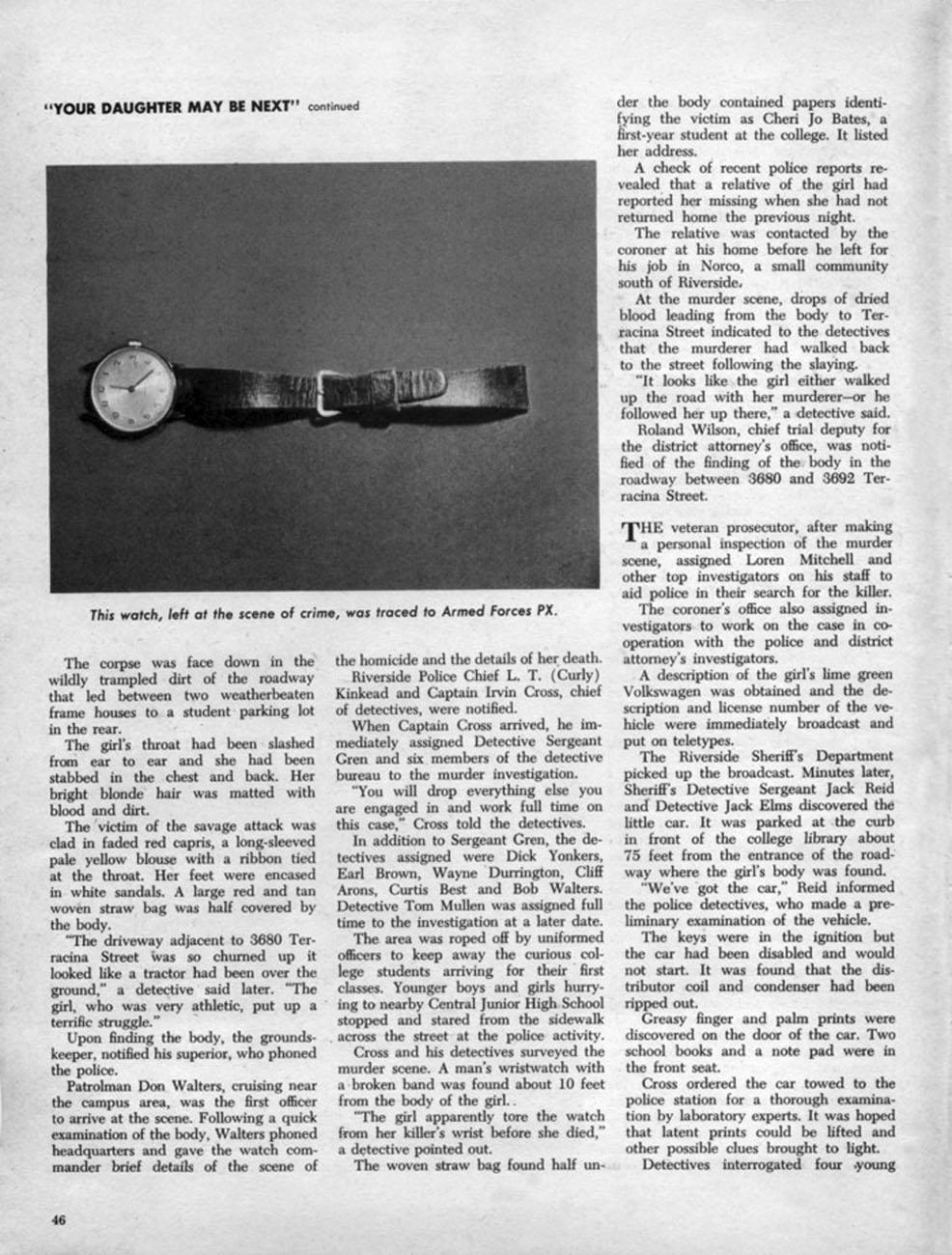 "YOUR DAUGHTER MAY BE NEXT" continued

This watch, left at the scene of crime, was traced to Armed Forces PX.

The corpse was face down in the wildly trampled dirt of the roadway that led between two weatherbeaten frame houses to a student parking lot in the rear.

The girl's throat had been slashed from ear to ear and she had been stabbed in the chest and back. Her bright blonde hair was matted with blood and dirt.

The victim of the savage attack was clad in faded red capris, a long-sleeved pale yellow blouse with a ribbon tied at the throat. Her feet were encased in white sandals. A large red and tan woven straw bag was half covered by the body.

"The driveway adjacent to 3680 Terracina Street was so churned up it looked like a tractor had been over the ground," a detective said later. "The girl, who was very athletic, put up a terrific struggle."

Upon finding the body, the groundskeeper, notified his superior, who phoned the police.

Patrolman Don Walters, cruising near the campus area, was the first officer to arrive at the scene. Following a quick examination of the body, Walters phoned headquarters and gave the watch commander brief details of the scene of the homicide and the details of her death.

Riverside Police Chief L. T. (Curly) Kinkead and Captain Irvin Cross, chief of detectives, were notified.

When Captain Cross arrived, he immediately assigned Detective Sergeant Gren and six members of the detective bureau to the murder investigation.

"You will drop everything else you are engaged in and work full time on this case," Cross told the detectives.

In addition to Sergeant Gren, the detectives assigned were Dick Yonkers, Earl Brown, Wayne Durrington, Cliff Arons, Curtis Best and Bob Walters. Detective Tom Mullen was assigned full time to the investigation at a later date.

The area was roped off by uniformed officers to keep away the curious college students arriving for their first classes. Younger boys and girls hurrying to nearby Central Junior High School stopped and stared from the sidewalk across the street at the police activity.

Cross and his detectives surveyed the murder scene. A man's wristwatch with a broken band was found about 10 feet from the body of the girl.

"The girl apparently tore the watch from her killer's wrist before she died," a detective pointed out.

The woven straw bag found half under the body contained papers identifying the victim as Cheri Jo Bates, a first-year student at the college. It listed her address.

A check of recent police reports revealed that a relative of the girl had reported her missing when she had not returned home the previous night.

The relative was contacted by the coroner at his home before he left for his job in Norco, a small community south of Riverside.

At the murder scene, drops of dried blood leading from the body to Terracina Street indicated to the detectives that the murderer had walked back to the street following the slaying.

"It looks like the girl either walked up the road with her murderer—or he followed her up there," a detective said.

Roland Wilson, chief trial deputy for the district attorney's office, was notified of the finding of the body in the roadway between 3680 and 3692 Terracina Street.

THE veteran prosecutor, after making a personal inspection of the murder scene, assigned Loren Mitchell and other top investigators on his staff to aid police in their search for the killer.

The coroner's office also assigned investigators to work on the case in cooperation with the police and district attorney's investigators.

A description of the girl's lime green Volkswagen was obtained and the description and license number of the vehicle were immediately broadcast and put on teletypes.

The Riverside Sheriff's Department picked up the broadcast. Minutes later, Sheriff's Detective Sergeant Jack Reid and Detective Jack Elms discovered the little car. It was parked at the curb in front of the college library about 75 feet from the entrance of the roadway where the girl's body was found.

"We've got the car," Reid informed the police detectives, who made a preliminary examination of the vehicle.

The keys were in the ignition but the car had been disabled and would not start. It was found that the distributor coil and condenser had been ripped out.

Greasy finger and palm prints were discovered on the door of the car. Two school books and a note pad were in the front seat.

Cross ordered the car towed to the police station for a thorough examination by laboratory experts. It was hoped that latent prints could be lifted and other possible clues brought to light.

Detectives interrogated four young

46